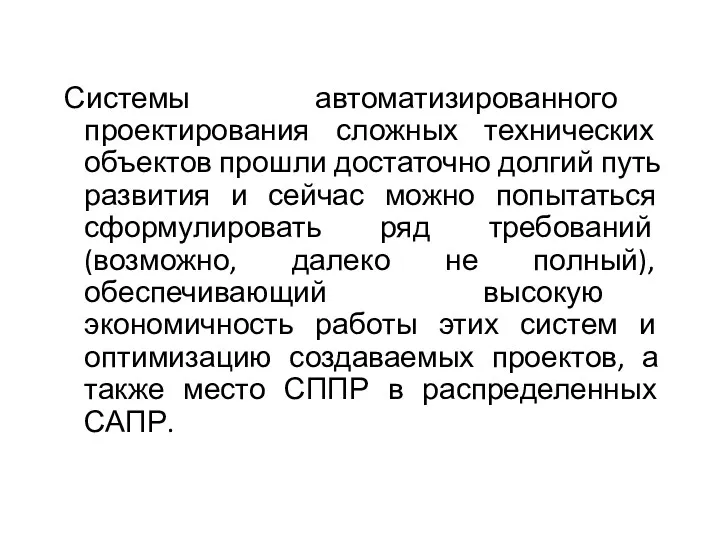 Системы автоматизированного проектирования сложных технических объектов прошли достаточно долгий путь развития и сейчас можно попытаться сформулировать ряд требований (возможно, далеко не полный), обеспечивающий высокую экономичность работы этих систем и оптимизацию создаваемых проектов, а также место СППР в распределенных САПР.